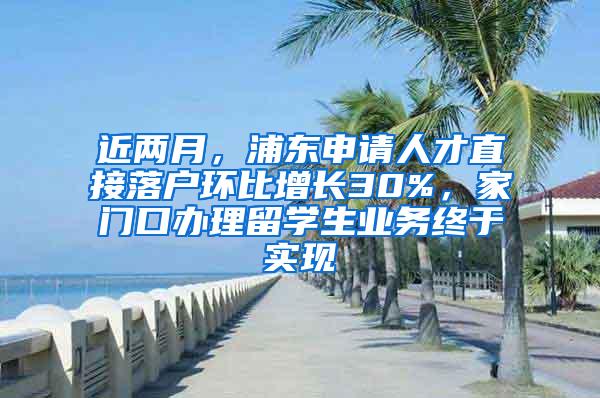 近两月，浦东申请人才直接落户环比增长30%，家门口办理留学生业务终于实现